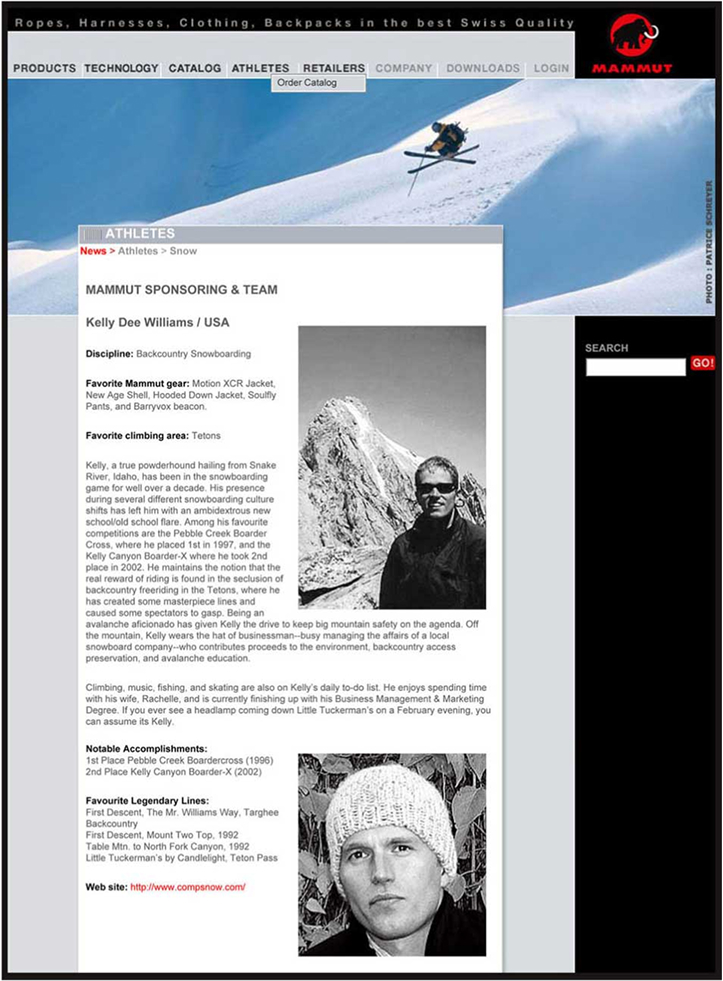 Ropes, Harnesses, Clothing, Backpacks in the best Swiss Quality

MAMMUT

PRODUCTS TECHNOLOGY CATALOG ATHLETES RETAILERS COMPANY DOWNLOADS LOGIN

Order Catalog

PHOTO : PATRICE SCHREYER

ATHLETES

News > Athletes > Snow

MAMMUT SPONSORING & TEAM

Kelly Dee Williams / USA

Discipline: Backcountry Snowboarding

Favorite Mammut gear: Motion XCR Jacket, New Age Shell, Hooded Down Jacket, Soulfly Pants, and Barryvox beacon.

Favorite climbing area: Tetons

Kelly, a true powderhound hailing from Snake River, Idaho, has been in the snowboarding game for well over a decade. His presence during several different snowboarding culture shifts has left him with an ambidextrous new school/old school flare. Among his favourite competitions are the Pebble Creek Boarder Cross, where he placed 1st in 1997, and the Kelly Canyon Boarder-X where he took 2nd place in 2002. He maintains the notion that the real reward of riding is found in the seclusion of backcountry freeriding in the Tetons, where he has created some masterpiece lines and caused some spectators to gasp. Being an avalanche aficionado has given Kelly the drive to keep big mountain safety on the agenda. Off the mountain, Kelly wears the hat of businessman--busy managing the affairs of a local snowboard company--who contributes proceeds to the environment, backcountry access preservation, and avalanche education.

Climbing, music, fishing, and skating are also on Kelly's daily to-do list. He enjoys spending time with his wife, Rachelle, and is currently finishing up with his Business Management & Marketing Degree. If you ever see a headlamp coming down Little Tuckerman's on a February evening, you can assume its Kelly.

Notable Accomplishments:
1st Place Pebble Creek Boardercross (1996)
2nd Place Kelly Canyon Boarder-X (2002)

Favourite Legendary Lines:
First Descent, The Mr. Williams Way, Targhee Backcountry
First Descent, Mount Two Top, 1992
Table Mtn. to North Fork Canyon, 1992
Little Tuckerman's by Candlelight, Teton Pass

Web site: http://www.compsnow.com/

SEARCH

GO!